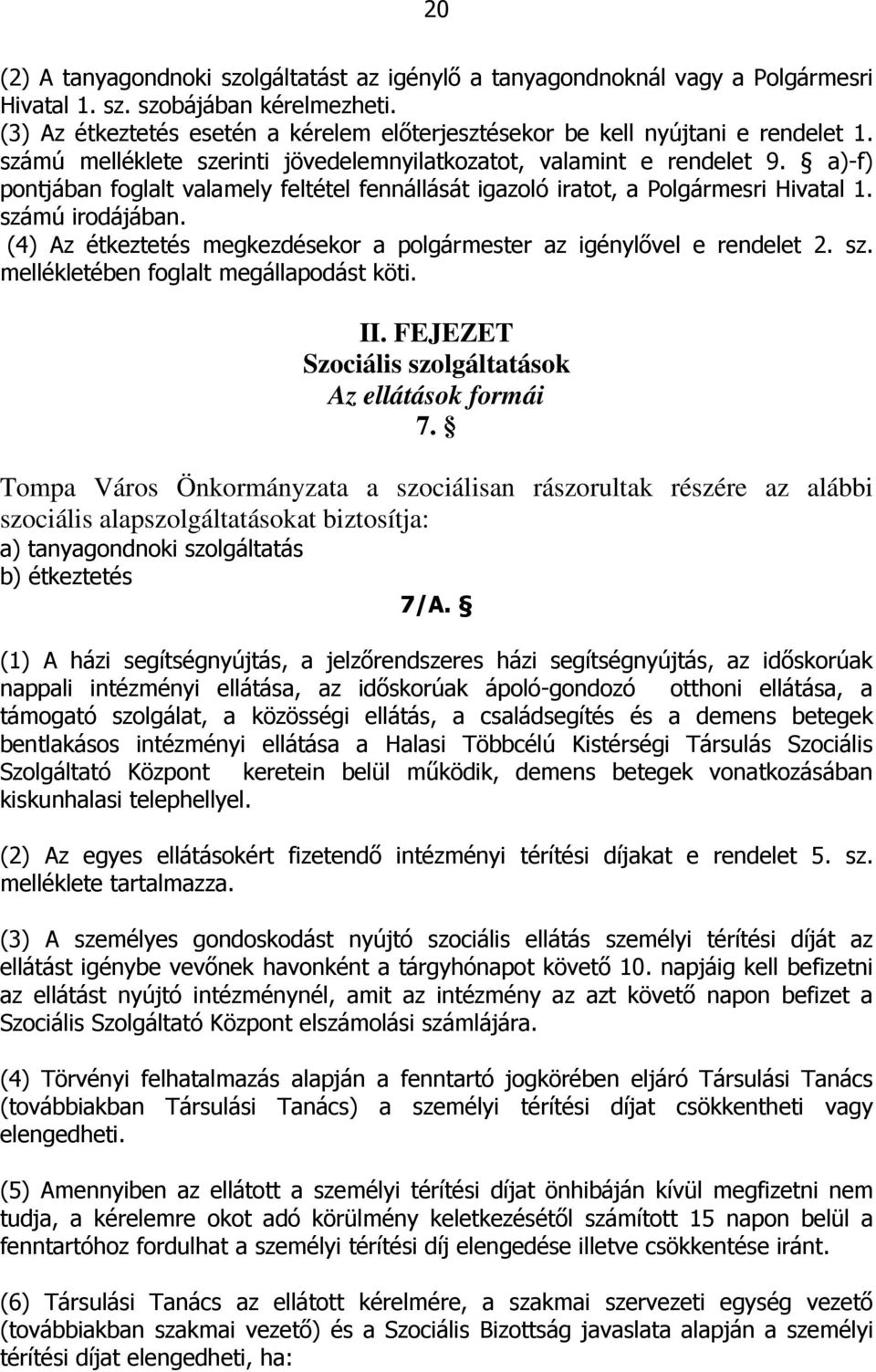 20

(2) A tanyagondnoki szolgáltatást az igénylő a tanyagondnoknál vagy a Polgármesri Hivatal 1. sz. szobájában kérelmezheti.
(3) Az étkeztetés esetén a kérelem előterjesztésekor be kell nyújtani e rendelet 1. számú melléklete szerinti jövedelemnyilatkozatot, valamint e rendelet 9. § a)-f) pontjában foglalt valamely feltétel fennállását igazoló iratot, a Polgármesri Hivatal 1. számú irodájában.
(4) Az étkeztetés megkezdésekor a polgármester az igénylővel e rendelet 2. sz. mellékletében foglalt megállapodást köti.

II. FEJEZET
Szociális szolgáltatások
Az ellátások formái
7. §

Tompa Város Önkormányzata a szociálisan rászorultak részére az alábbi szociális alapszolgáltatásokat biztosítja:
a) tanyagondnoki szolgáltatás
b) étkeztetés

7/A. §

(1) A házi segítségnyújtás, a jelzőrendszeres házi segítségnyújtás, az időskorúak nappali intézményi ellátása, az időskorúak ápoló-gondozó otthoni ellátása, a támogató szolgálat, a közösségi ellátás, a családsegítés és a demens betegek bentlakásos intézményi ellátása a Halasi Többcélú Kistérségi Társulás Szociális Szolgáltató Központ keretein belül működik, demens betegek vonatkozásában kiskunhalasi telephellyel.

(2) Az egyes ellátásokért fizetendő intézményi térítési díjakat e rendelet 5. sz. melléklete tartalmazza.

(3) A személyes gondoskodást nyújtó szociális ellátás személyi térítési díját az ellátást igénybe vevőnek havonként a tárgyhónapot követő 10. napjáig kell befizetni az ellátást nyújtó intézménynél, amit az intézmény az azt követő napon befizet a Szociális Szolgáltató Központ elszámolási számlájára.

(4) Törvényi felhatalmazás alapján a fenntartó jogkörében eljáró Társulási Tanács (továbbiakban Társulási Tanács) a személyi térítési díjat csökkentheti vagy elengedheti.

(5) Amennyiben az ellátott a személyi térítési díjat önhibáján kívül megfizetni nem tudja, a kérelemre okot adó körülmény keletkezésétől számított 15 napon belül a fenntartóhoz fordulhat a személyi térítési díj elengedése illetve csökkentése iránt.

(6) Társulási Tanács az ellátott kérelmére, a szakmai szervezeti egység vezető (továbbiakban szakmai vezető) és a Szociális Bizottság javaslata alapján a személyi térítési díjat elengedheti, ha: